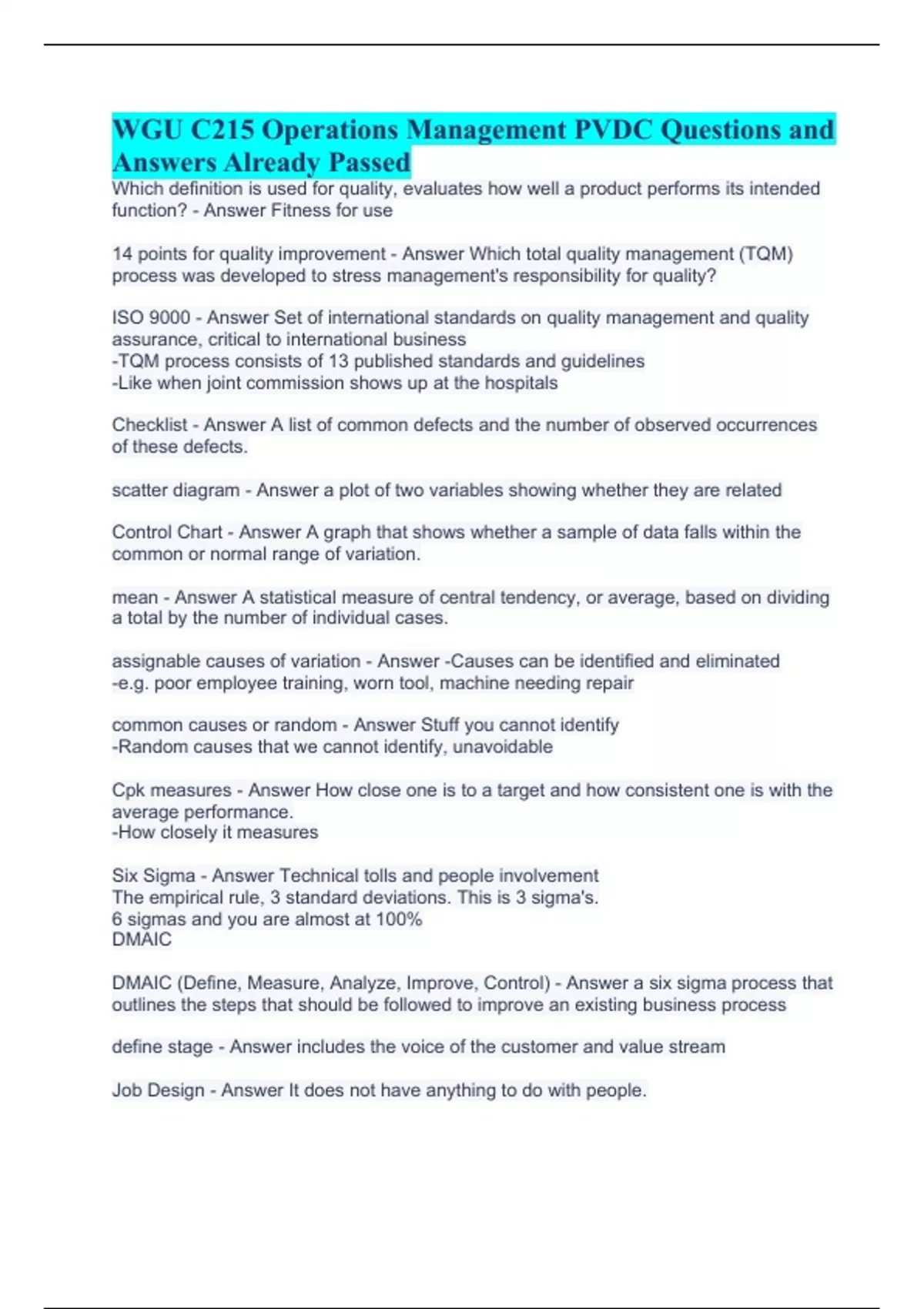 WGU C215 Operations Management PVDC Questions and Answers Already Passed

Which definition is used for quality, evaluates how well a product performs its intended function? - Answer Fitness for use

14 points for quality improvement - Answer Which total quality management (TQM) process was developed to stress management's responsibility for quality?

ISO 9000 - Answer Set of international standards on quality management and quality assurance, critical to international business
-TQM process consists of 13 published standards and guidelines
-Like when joint commission shows up at the hospitals

Checklist - Answer A list of common defects and the number of observed occurrences of these defects.

scatter diagram - Answer a plot of two variables showing whether they are related

Control Chart - Answer A graph that shows whether a sample of data falls within the common or normal range of variation.

mean - Answer A statistical measure of central tendency, or average, based on dividing a total by the number of individual cases.

assignable causes of variation - Answer -Causes can be identified and eliminated
-e.g. poor employee training, worn tool, machine needing repair

common causes or random - Answer Stuff you cannot identify
-Random causes that we cannot identify, unavoidable

Cpk measures - Answer How close one is to a target and how consistent one is with the average performance.
-How closely it measures

Six Sigma - Answer Technical tolls and people involvement
The empirical rule, 3 standard deviations. This is 3 sigma's.
6 sigmas and you are almost at 100%
DMAIC

DMAIC (Define, Measure, Analyze, Improve, Control) - Answer a six sigma process that outlines the steps that should be followed to improve an existing business process

define stage - Answer includes the voice of the customer and value stream

Job Design - Answer It does not have anything to do with people.